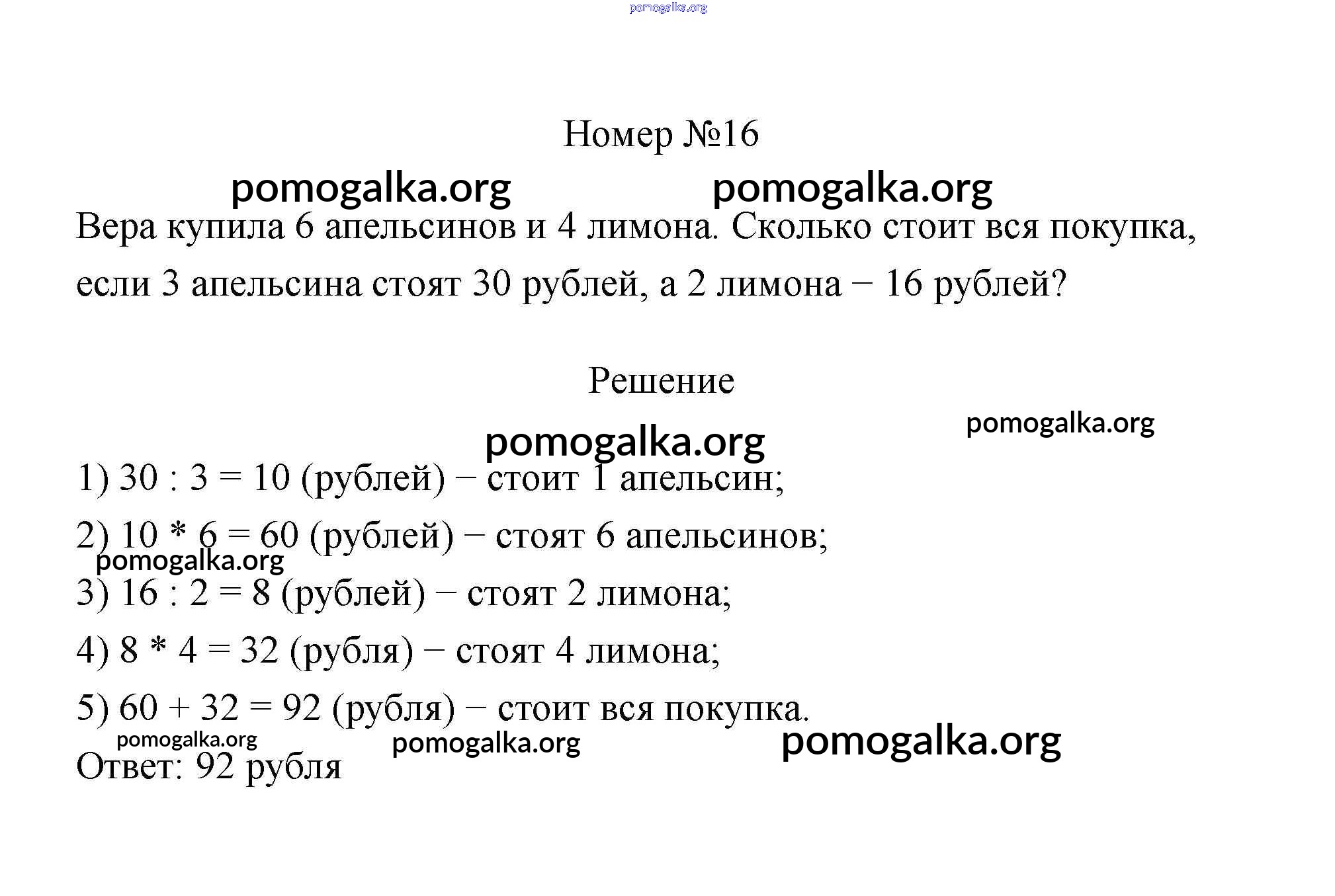 pomogalka.org

Номер №16

pomogalka.org pomogalka.org

Вера купила 6 апельсинов и 4 лимона. Сколько стоит вся покупка, если 3 апельсина стоят 30 рублей, а 2 лимона − 16 рублей?

Решение

pomogalka.org pomogalka.org

1) 30 : 3 = 10 (рублей) − стоит 1 апельсин;

2) 10 * 6 = 60 (рублей) − стоят 6 апельсинов;

pomogalka.org

3) 16 : 2 = 8 (рублей) − стоят 2 лимона;

4) 8 * 4 = 32 (рубля) − стоят 4 лимона;

5) 60 + 32 = 92 (рубля) − стоит вся покупка.

pomogalka.org pomogalka.org pomogalka.org

Ответ: 92 рубля